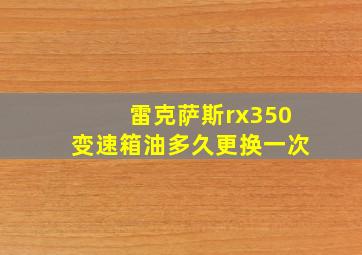 雷克萨斯rx350
变速箱油多久更换一次